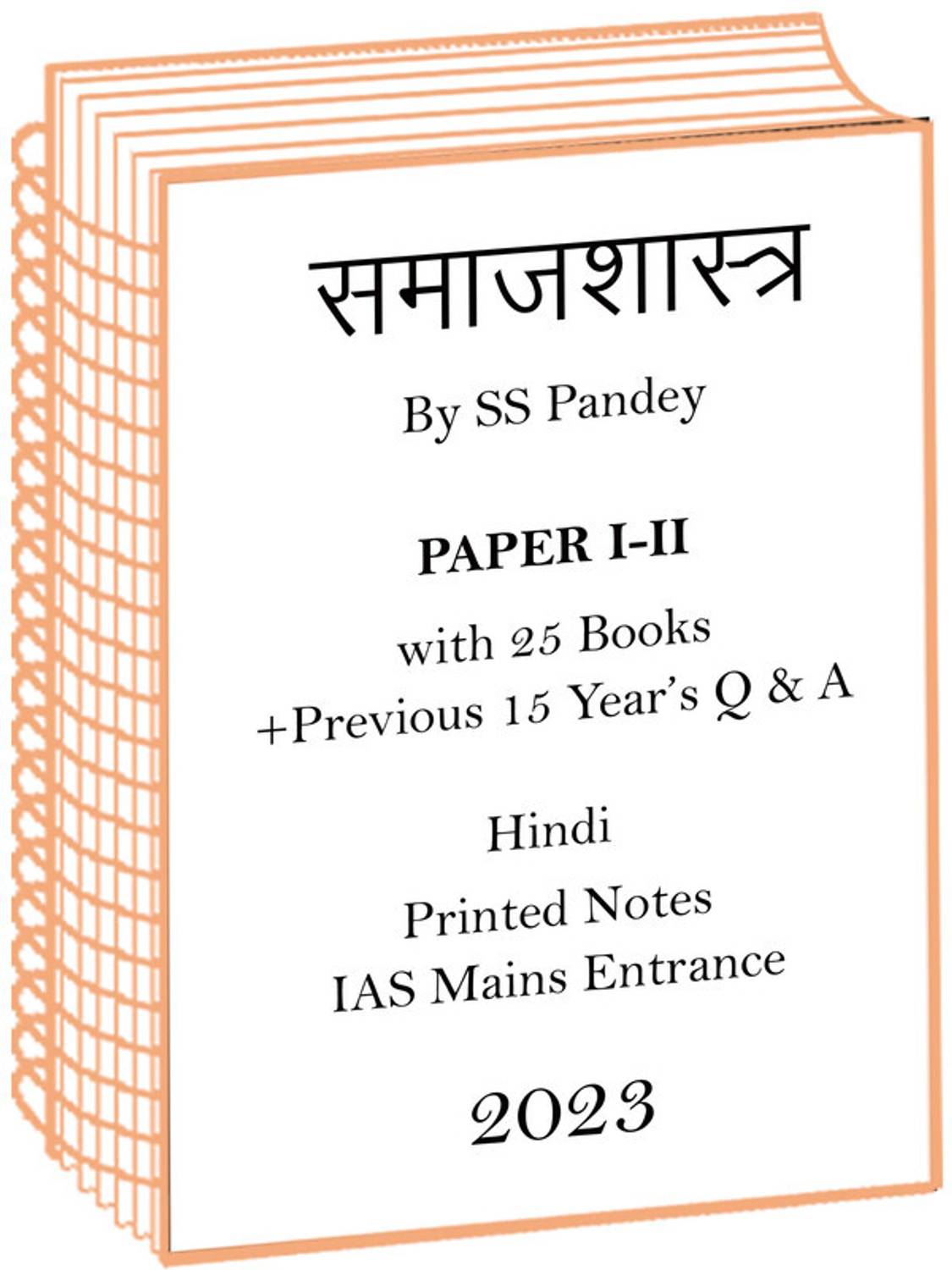 समाजशास्त्र

By SS Pandey

PAPER I-II

with 25 Books
+Previous 15 Year's Q & A

Hindi

Printed Notes
IAS Mains Entrance

2023